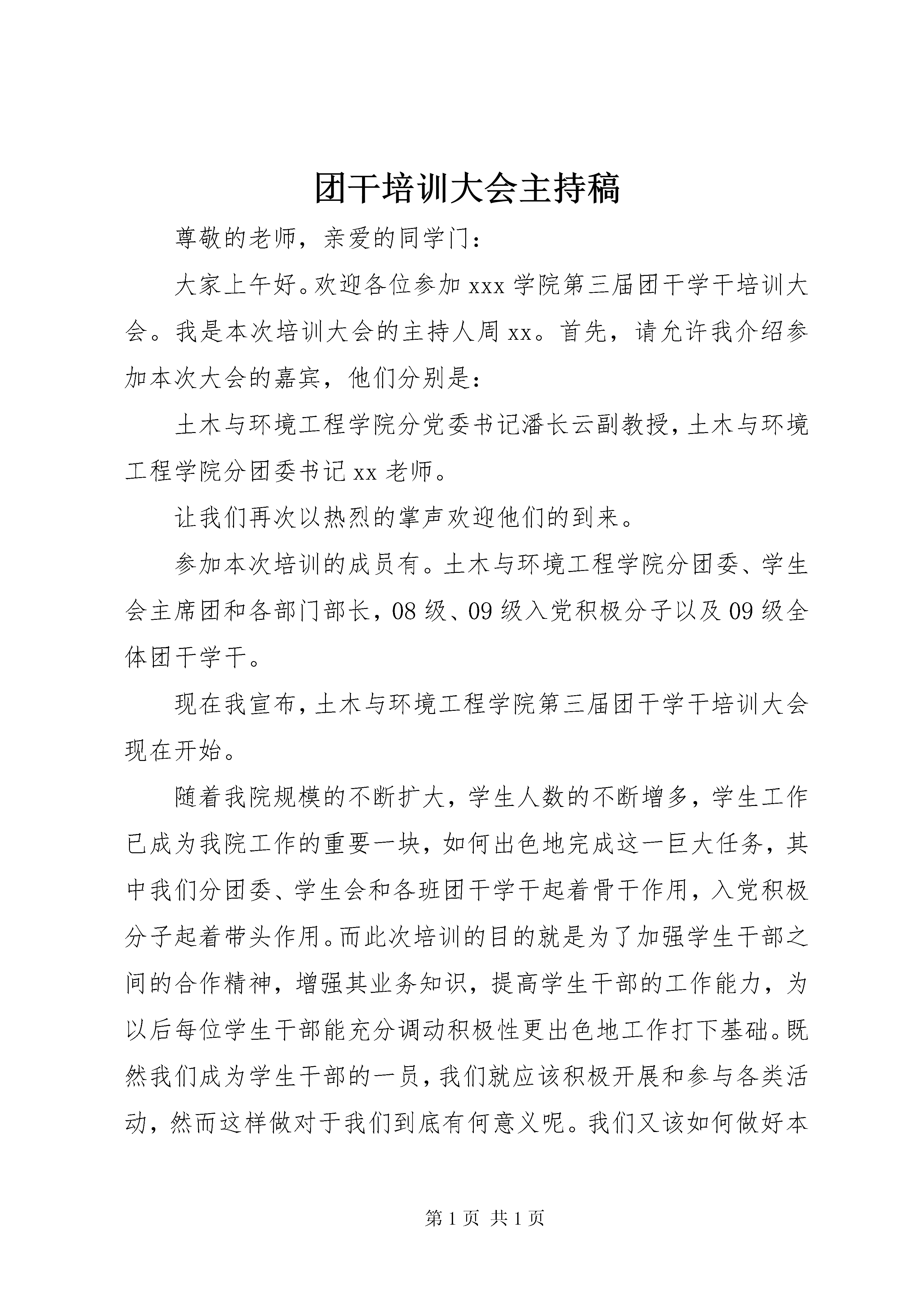 团干培训大会主持稿

尊敬的老师，亲爱的同学门：

大家上午好。欢迎各位参加 xxx 学院第三届团干学干培训大会。我是本次培训大会的主持人周 xx。首先，请允许我介绍参加本次大会的嘉宾，他们分别是：

土木与环境工程学院分党委书记潘长云副教授，土木与环境工程学院分团委书记 xx 老师。

让我们再次以热烈的掌声欢迎他们的到来。

参加本次培训的成员有。土木与环境工程学院分团委、学生会主席团和各部门部长，08 级、09 级入党积极分子以及 09 级全体团干学干。

现在我宣布，土木与环境工程学院第三届团干学干培训大会现在开始。

随着我院规模的不断扩大，学生人数的不断增多，学生工作已成为我院工作的重要一块，如何出色地完成这一巨大任务，其中我们分团委、学生会和各班团干学干起着骨干作用，入党积极分子起着带头作用。而此次培训的目的就是为了加强学生干部之间的合作精神，增强其业务知识，提高学生干部的工作能力，为以后每位学生干部能充分调动积极性更出色地工作打下基础。既然我们成为学生干部的一员，我们就应该积极开展和参与各类活动，然而这样做对于我们到底有何意义呢。我们又该如何做好本

第 1 页 共 1 页